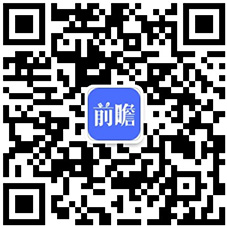 前瞻